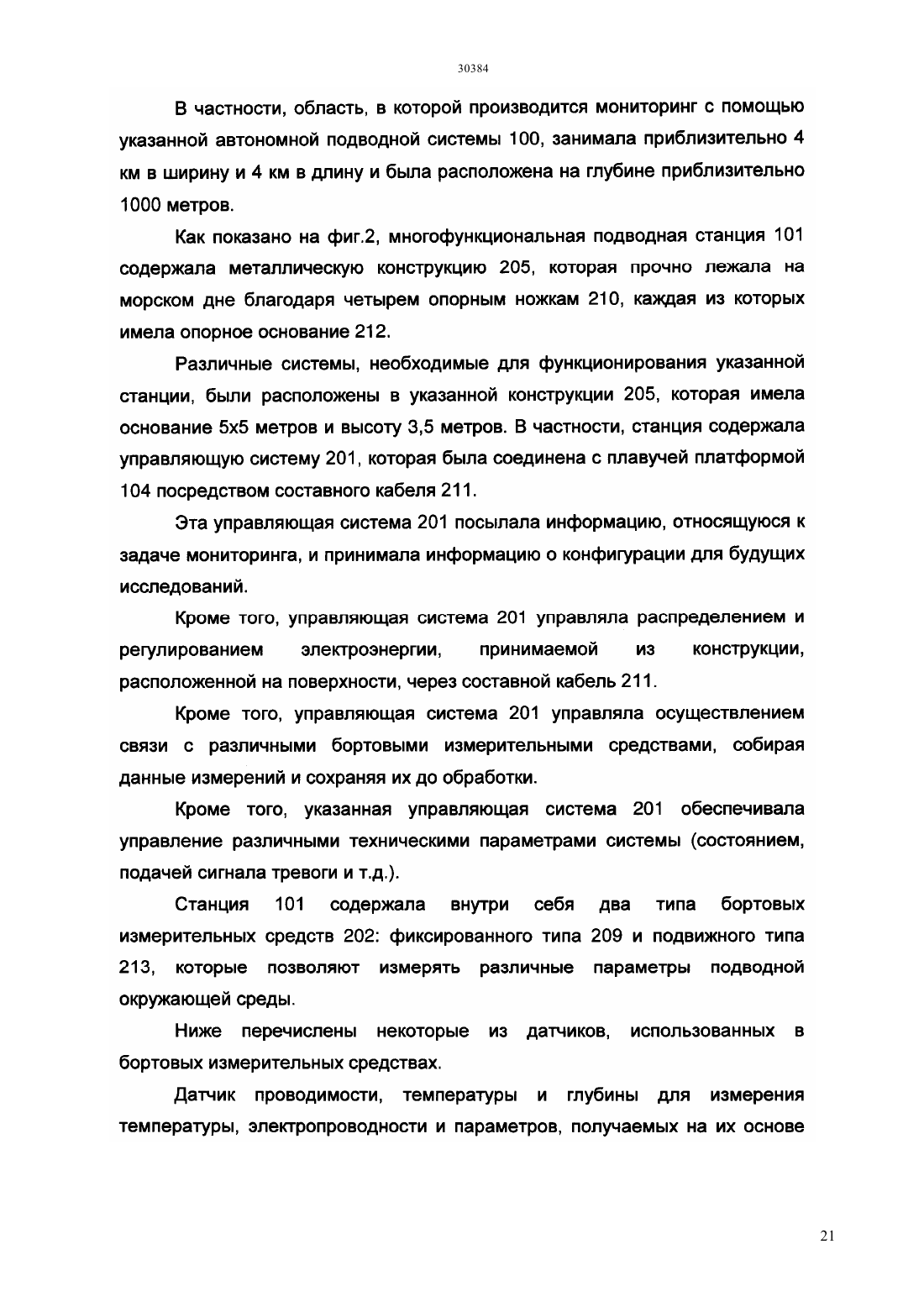 30384

В частности, область, в которой производится мониторинг с помощью указанной автономной подводной системы 100, занимала приблизительно 4 км в ширину и 4 км в длину и была расположена на глубине приблизительно 1000 метров.

Как показано на фиг.2, многофункциональная подводная станция 101 содержала металлическую конструкцию 205, которая прочно лежала на морском дне благодаря четырем опорным ножкам 210, каждая из которых имела опорное основание 212.

Различные системы, необходимые для функционирования указанной станции, были расположены в указанной конструкции 205, которая имела основание 5х5 метров и высоту 3,5 метров. В частности, станция содержала управляющую систему 201, которая была соединена с плавучей платформой 104 посредством составного кабеля 211.

Эта управляющая система 201 посылала информацию, относящуюся к задаче мониторинга, и принимала информацию о конфигурации для будущих исследований.

Кроме того, управляющая система 201 управляла распределением и регулированием электроэнергии, принимаемой из конструкции, расположенной на поверхности, через составной кабель 211.

Кроме того, управляющая система 201 управляла осуществлением связи с различными бортовыми измерительными средствами, собирая данные измерений и сохраняя их до обработки.

Кроме того, указанная управляющая система 201 обеспечивала управление различными техническими параметрами системы (состоянием, подачей сигнала тревоги и т.д.).

Станция 101 содержала внутри себя два типа бортовых измерительных средств 202: фиксированного типа 209 и подвижного типа 213, которые позволяют измерять различные параметры подводной окружающей среды.

Ниже перечислены некоторые из датчиков, использованных в бортовых измерительных средствах.

Датчик проводимости, температуры и глубины для измерения температуры, электропроводности и параметров, получаемых на их основе

21